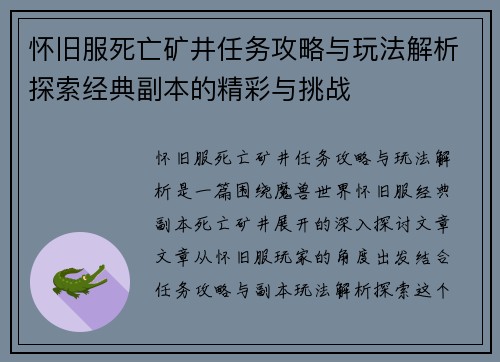 怀旧服死亡矿井任务攻略与玩法解析探索经典副本的精彩与挑战

怀旧服死亡矿井任务攻略与玩法解析是一篇围绕魔兽世界怀旧服经典副本死亡矿井展开的深入探讨文章文章从怀旧服玩家的角度出发结合任务攻略与副本玩法解析探索这个